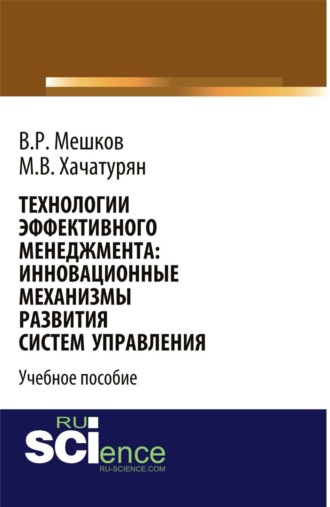 В.Р. Мешков
М.В. Хачатурян

ТЕХНОЛОГИИ ЭФФЕКТИВНОГО МЕНЕДЖМЕНТА: ИННОВАЦИОННЫЕ МЕХАНИЗМЫ РАЗВИТИЯ СИСТЕМ УПРАВЛЕНИЯ

Учебное пособие

RU
SCIence
RU-SCIENCE.COM